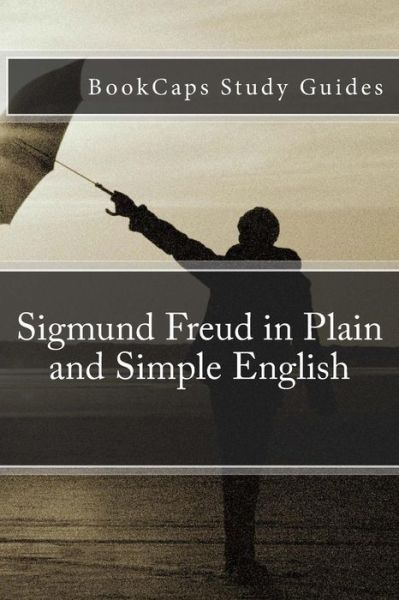 BookCaps Study Guides

Sigmund Freud in Plain and Simple English